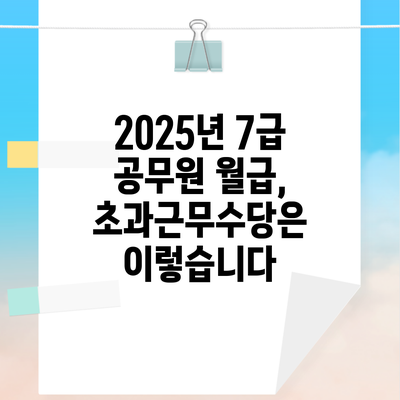 2025년 7급 공무원 월급, 초과근무수당은 이렇습니다